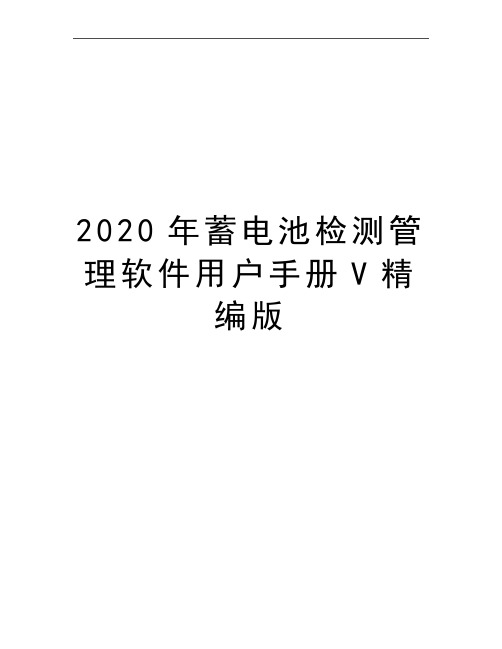 2020 年蓄电池检测管理软件用户手册 V 精编版